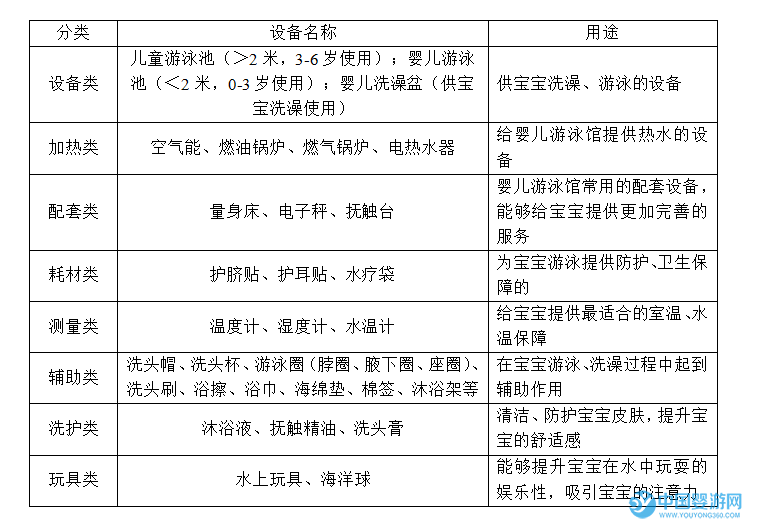 | 分类 | 设备名称 | 用途 |
|---|---|---|
| 设备类 | 儿童游泳池（＞2 米，3-6 岁使用）；婴儿游泳池（＜2 米，0-3 岁使用）；婴儿洗澡盆（供宝宝洗澡使用） | 供宝宝洗澡、游泳的设备 |
| 加热类 | 空气能、燃油锅炉、燃气锅炉、电热水器 | 给婴儿游泳馆提供热水的设备 |
| 配套类 | 量身床、电子秤、抚触台 | 婴儿游泳馆常用的配套设备，能够给宝宝提供更加完善的服务 |
| 耗材类 | 护脐贴、护耳贴、水疗袋 | 为宝宝游泳提供防护、卫生保障的 |
| 测量类 | 温度计、湿度计、水温计 | 给宝宝提供最适合的室温、水温保障 |
| 辅助类 | 洗头帽、洗头杯、游泳圈（脖圈、腋下圈、座圈）、洗头刷、浴擦、浴巾、海绵垫、棉签、沐浴架等 | 在宝宝游泳、洗澡过程中起到辅助作用 |
| 洗护类 | 沐浴液、抚触精油、洗头膏 | 清洁、防护宝宝皮肤，提升宝宝的舒适感 |
| 玩具类 | 水上玩具、海洋球 | 能够提升宝宝在水中玩耍的娱乐性，吸引宝宝的注意力 |

中国婴游网
WWW.YOUYONG360.COM